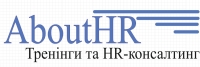 AboutHR
Тренінги та HR-консалтинг